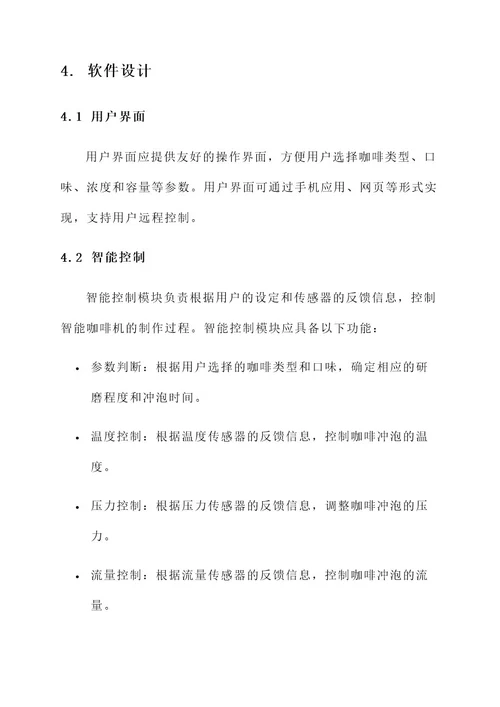 4. 软件设计

4.1 用户界面

用户界面应提供友好的操作界面，方便用户选择咖啡类型、口味、浓度和容量等参数。用户界面可通过手机应用、网页等形式实现，支持用户远程控制。

4.2 智能控制

智能控制模块负责根据用户的设定和传感器的反馈信息，控制智能咖啡机的制作过程。智能控制模块应具备以下功能：

• 参数判断：根据用户选择的咖啡类型和口味，确定相应的研磨程度和冲泡时间。

• 温度控制：根据温度传感器的反馈信息，控制咖啡冲泡的温度。

• 压力控制：根据压力传感器的反馈信息，调整咖啡冲泡的压力。

• 流量控制：根据流量传感器的反馈信息，控制咖啡冲泡的流量。